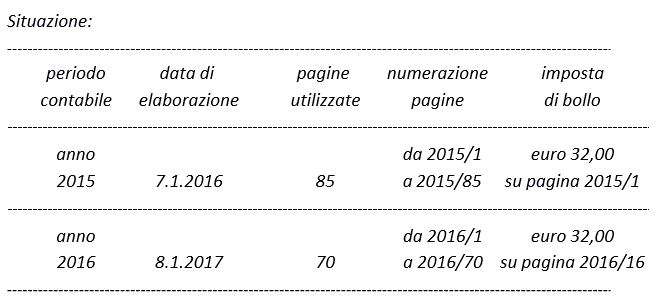 Situazione:

| periodo contabile | data di elaborazione | pagine utilizzate | numerazione pagine | imposta di bollo |
|---|---|---|---|---|
| anno 2015 | 7.1.2016 | 85 | da 2015/1 a 2015/85 | euro 32,00 su pagina 2015/1 |
| anno 2016 | 8.1.2017 | 70 | da 2016/1 a 2016/70 | euro 32,00 su pagina 2016/16 |